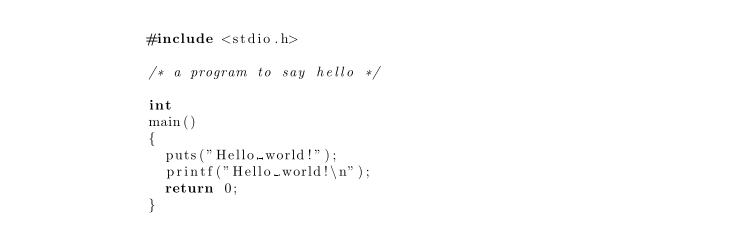 #include <stdio.h>

/* a program to say hello */

int
main()
{
  puts("Hello␣world!");
  printf("Hello␣world!\n");
  return 0;
}